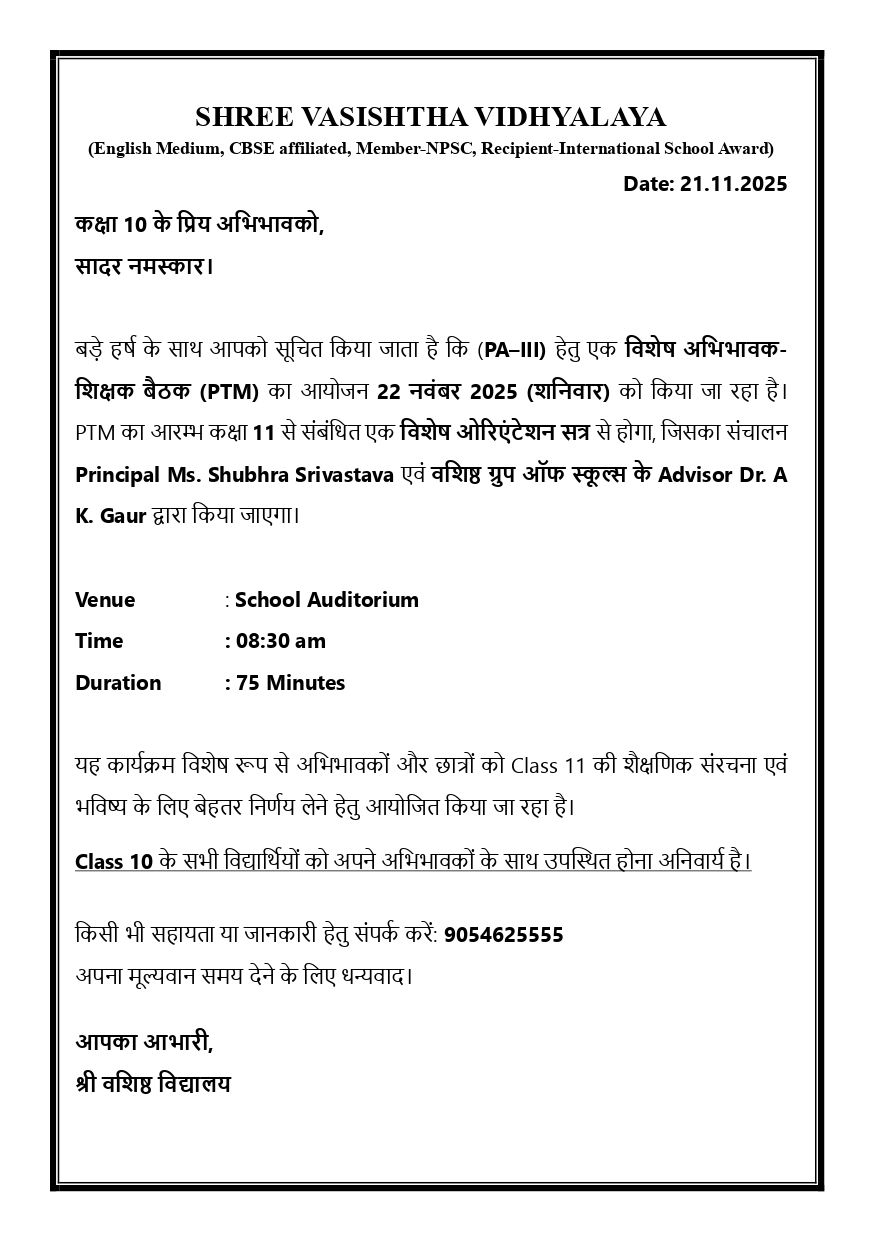 SHREE VASISHTHA VIDHYALAYA
(English Medium, CBSE affiliated, Member-NPSC, Recipient-International School Award)

Date: 21.11.2025

कक्षा 10 के प्रिय अभिभावको,
सादर नमस्कार।

बड़े हर्ष के साथ आपको सूचित किया जाता है कि (PA–III) हेतु एक विशेष अभिभावक-शिक्षक बैठक (PTM) का आयोजन 22 नवंबर 2025 (शनिवार) को किया जा रहा है। PTM का आरम्भ कक्षा 11 से संबंधित एक विशेष ओरिएंटेशन सत्र से होगा, जिसका संचालन Principal Ms. Shubhra Srivastava एवं वशिष्ठ ग्रुप ऑफ स्कूल्स के Advisor Dr. A K. Gaur द्वारा किया जाएगा।

Venue : School Auditorium
Time : 08:30 am
Duration : 75 Minutes

यह कार्यक्रम विशेष रूप से अभिभावकों और छात्रों को Class 11 की शैक्षणिक संरचना एवं भविष्य के लिए बेहतर निर्णय लेने हेतु आयोजित किया जा रहा है।

Class 10 के सभी विद्यार्थियों को अपने अभिभावकों के साथ उपस्थित होना अनिवार्य है।

किसी भी सहायता या जानकारी हेतु संपर्क करें: 9054625555
अपना मूल्यवान समय देने के लिए धन्यवाद।

आपका आभारी,
श्री वशिष्ठ विद्यालय